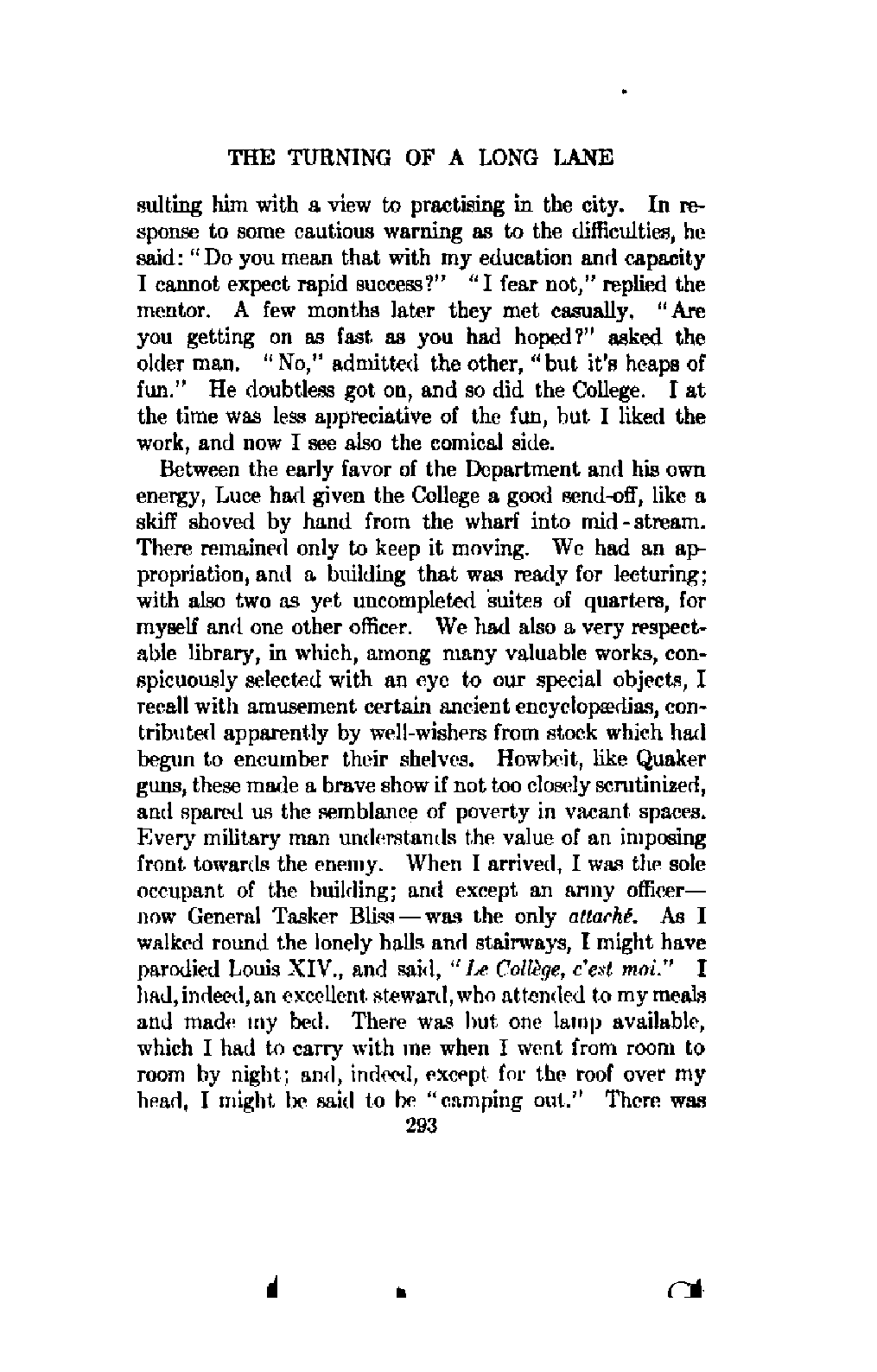 THE TURNING OF A LONG LANE

sulting him with a view to practising in the city. In response to some cautious warning as to the difficulties, he said: "Do you mean that with my education and capacity I cannot expect rapid success?" "I fear not," replied the mentor. A few months later they met casually. "Are you getting on as fast as you had hoped?" asked the older man. "No," admitted the other, "but it's heaps of fun." He doubtless got on, and so did the College. I at the time was less appreciative of the fun, but I liked the work, and now I see also the comical side.

Between the early favor of the Department and his own energy, Luce had given the College a good send-off, like a skiff shoved by hand from the wharf into mid-stream. There remained only to keep it moving. We had an appropriation, and a building that was ready for lecturing; with also two as yet uncompleted suites of quarters, for myself and one other officer. We had also a very respectable library, in which, among many valuable works, conspicuously selected with an eye to our special objects, I recall with amusement certain ancient encyclopædias, contributed apparently by well-wishers from stock which had begun to encumber their shelves. Howbeit, like Quaker guns, these made a brave show if not too closely scrutinized, and spared us the semblance of poverty in vacant spaces. Every military man understands the value of an imposing front towards the enemy. When I arrived, I was the sole occupant of the building; and except an army officer—now General Tasker Bliss—was the only attaché. As I walked round the lonely halls and stairways, I might have parodied Louis XIV., and said, "Le Collège, c'est moi." I had, indeed, an excellent steward, who attended to my meals and made my bed. There was but one lamp available, which I had to carry with me when I went from room to room by night; and, indeed, except for the roof over my head, I might be said to be "camping out." There was

293